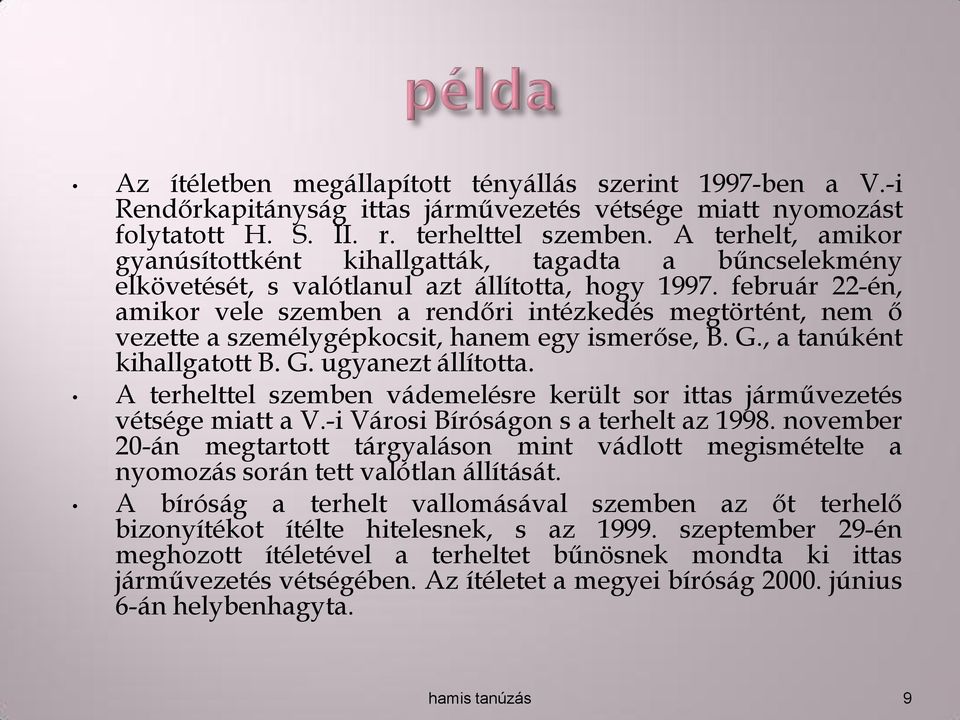 példa

• Az ítéletben megállapított tényállás szerint 1997-ben a V.-i Rendőrkapitányság ittas járművezetés vétsége miatt nyomozást folytatott H. S. II. r. terhelttel szemben. A terhelt, amikor gyanúsítottként kihallgatták, tagadta a bűncselekmény elkövetését, s valótlanul azt állította, hogy 1997. február 22-én, amikor vele szemben a rendőri intézkedés megtörtént, nem ő vezette a személygépkocsit, hanem egy ismerőse, B. G., a tanúként kihallgatott B. G. ugyanezt állította.

• A terhelttel szemben vádemelésre került sor ittas járművezetés vétsége miatt a V.-i Városi Bíróságon s a terhelt az 1998. november 20-án megtartott tárgyaláson mint vádlott megismételte a nyomozás során tett valótlan állítását.

• A bíróság a terhelt vallomásával szemben az őt terhelő bizonyítékot ítélte hitelesnek, s az 1999. szeptember 29-én meghozott ítéletével a terheltet bűnösnek mondta ki ittas járművezetés vétségében. Az ítéletet a megyei bíróság 2000. június 6-án helybenhagyta.

hamis tanúzás

9